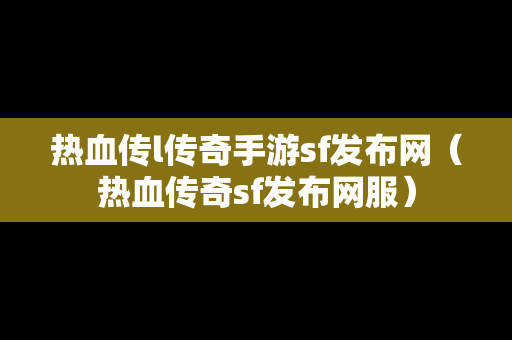 热血传l传奇手游sf发布网（热血传奇sf发布网服）